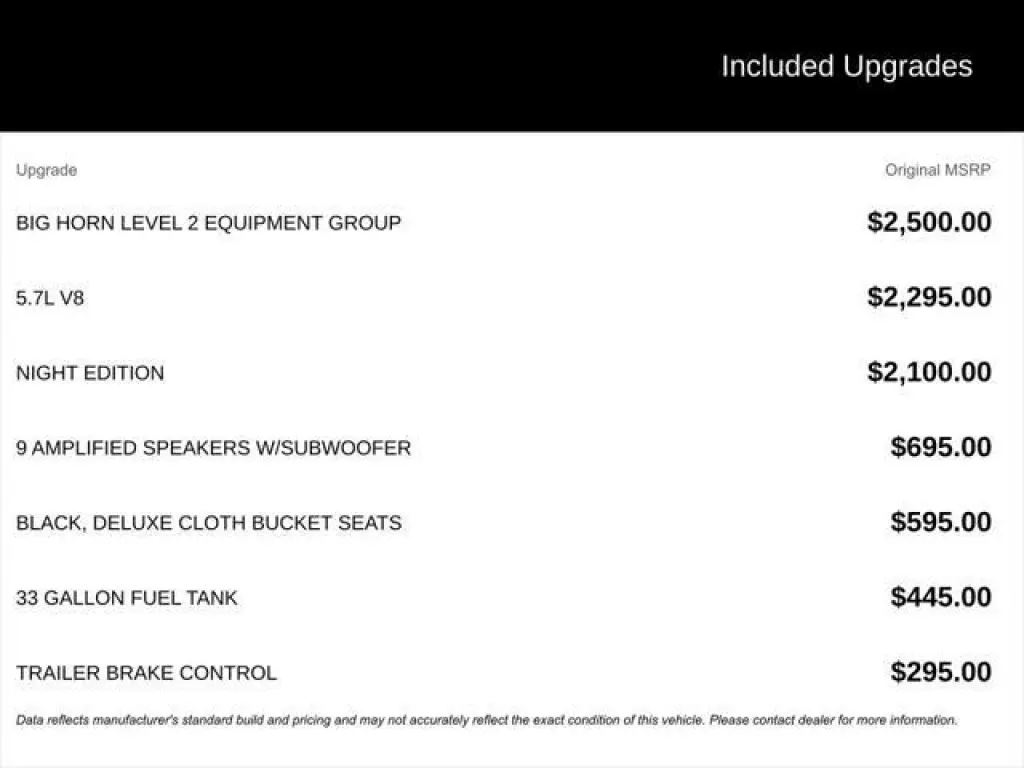 Included Upgrades

| Upgrade | Original MSRP |
|---|---|
| BIG HORN LEVEL 2 EQUIPMENT GROUP | $2,500.00 |
| 5.7L V8 | $2,295.00 |
| NIGHT EDITION | $2,100.00 |
| 9 AMPLIFIED SPEAKERS W/SUBWOOFER | $695.00 |
| BLACK, DELUXE CLOTH BUCKET SEATS | $595.00 |
| 33 GALLON FUEL TANK | $445.00 |
| TRAILER BRAKE CONTROL | $295.00 |

Data reflects manufacturer's standard build and pricing and may not accurately reflect the exact condition of this vehicle. Please contact dealer for more information.